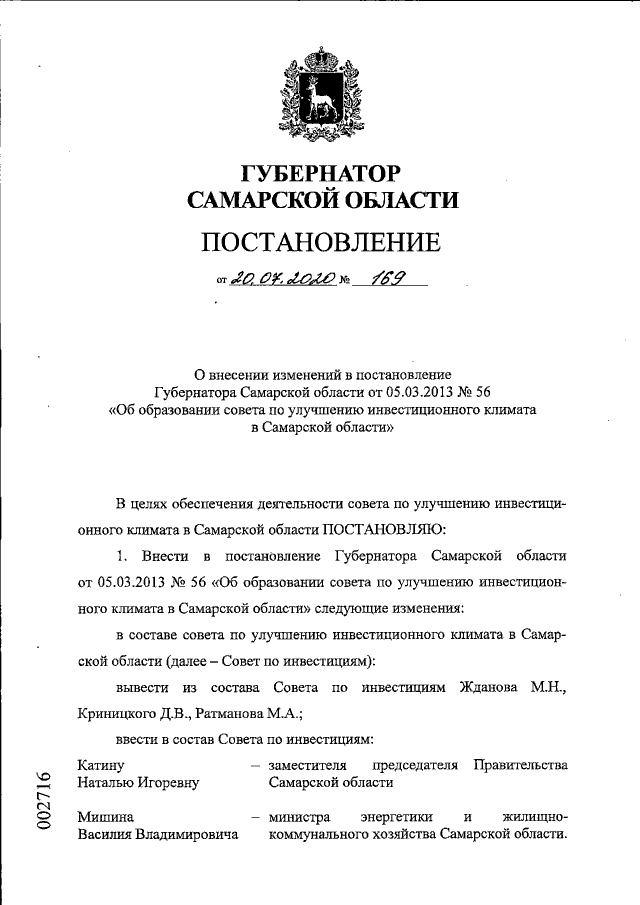 ГУБЕРНАТОР
САМАРСКОЙ ОБЛАСТИ

ПОСТАНОВЛЕНИЕ

от 20.07.2020 № 169

О внесении изменений в постановление Губернатора Самарской области от 05.03.2013 № 56 «Об образовании совета по улучшению инвестиционного климата в Самарской области»

В целях обеспечения деятельности совета по улучшению инвестиционного климата в Самарской области ПОСТАНОВЛЯЮ:

1. Внести в постановление Губернатора Самарской области от 05.03.2013 № 56 «Об образовании совета по улучшению инвестиционного климата в Самарской области» следующие изменения:

в составе совета по улучшению инвестиционного климата в Самарской области (далее – Совет по инвестициям):

вывести из состава Совета по инвестициям Жданова М.Н., Криницкого Д.В., Ратманова М.А.;

ввести в состав Совета по инвестициям:

Катину Наталью Игоревну – заместителя председателя Правительства Самарской области

Мишина Василия Владимировича – министра энергетики и жилищно-коммунального хозяйства Самарской области.

002716